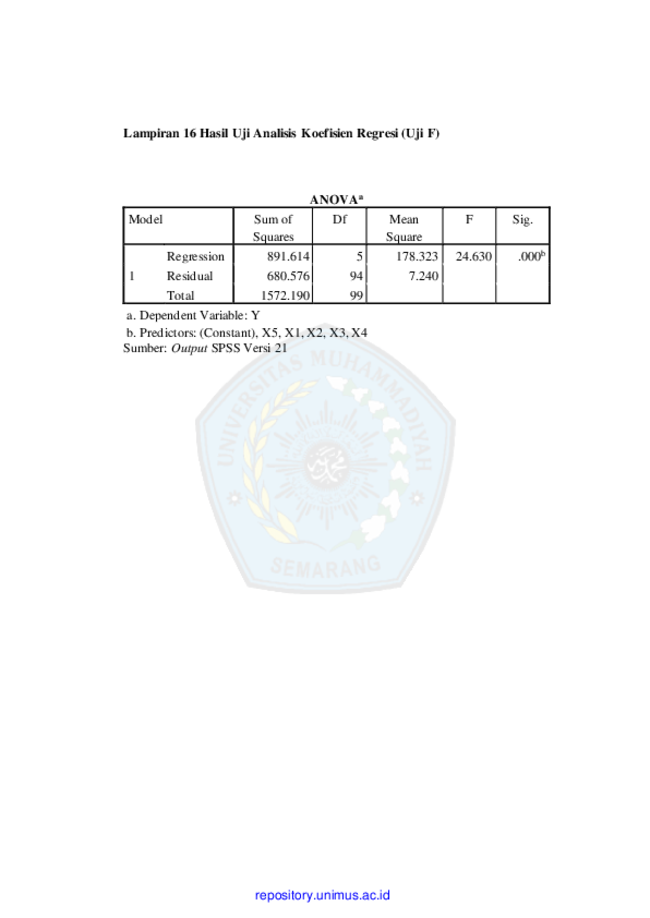 Lampiran 16 Hasil Uji Analisis Koefisien Regresi (Uji F)

ANOVA$^a$

| Model | | Sum of Squares | Df | Mean Square | F | Sig. |
|---|---|---|---|---|---|---|
| 1 | Regression | 891.614 | 5 | 178.323 | 24.630 | .000$^b$ |
| | Residual | 680.576 | 94 | 7.240 | | |
| | Total | 1572.190 | 99 | | | |

a. Dependent Variable: Y
b. Predictors: (Constant), X5, X1, X2, X3, X4
Sumber: Output SPSS Versi 21

UNIVERSITAS MUHAMMADIYAH SEMARANG

repository.unimus.ac.id